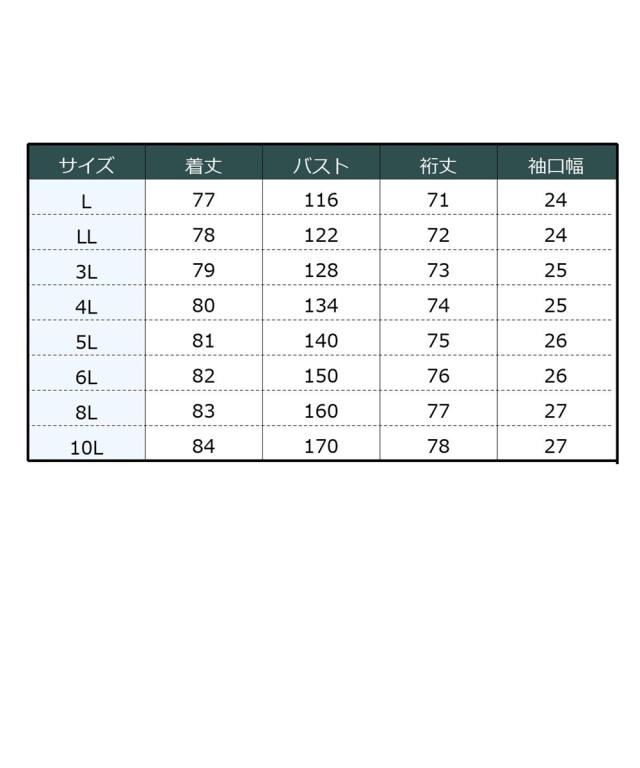 | サイズ | 着丈 | バスト | 裄丈 | 袖口幅 |
|---|---|---|---|---|
| L | 77 | 116 | 71 | 24 |
| LL | 78 | 122 | 72 | 24 |
| 3L | 79 | 128 | 73 | 25 |
| 4L | 80 | 134 | 74 | 25 |
| 5L | 81 | 140 | 75 | 26 |
| 6L | 82 | 150 | 76 | 26 |
| 8L | 83 | 160 | 77 | 27 |
| 10L | 84 | 170 | 78 | 27 |